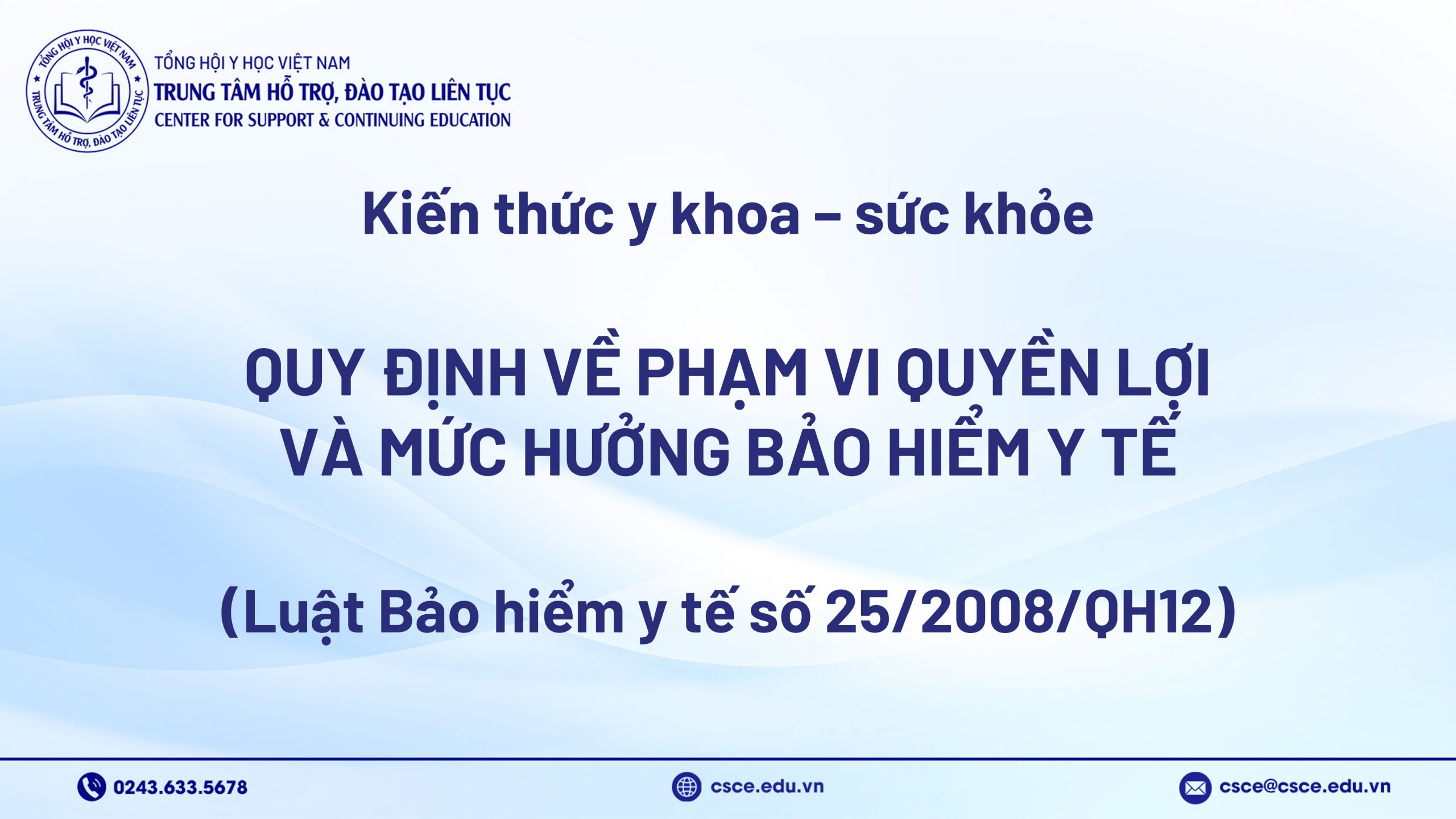 TỔNG HỘI Y HỌC VIỆT NAM
TRUNG TÂM HỖ TRỢ, ĐÀO TẠO LIÊN TỤC
TỔNG HỘI Y HỌC VIỆT NAM
TRUNG TÂM HỖ TRỢ, ĐÀO TẠO LIÊN TỤC
CENTER FOR SUPPORT & CONTINUING EDUCATION

Kiến thức y khoa – sức khỏe

QUY ĐỊNH VỀ PHẠM VI QUYỀN LỢI VÀ MỨC HƯỞNG BẢO HIỂM Y TẾ

(Luật Bảo hiểm y tế số 25/2008/QH12)

0243.633.5678
csce.edu.vn
csce@csce.edu.vn